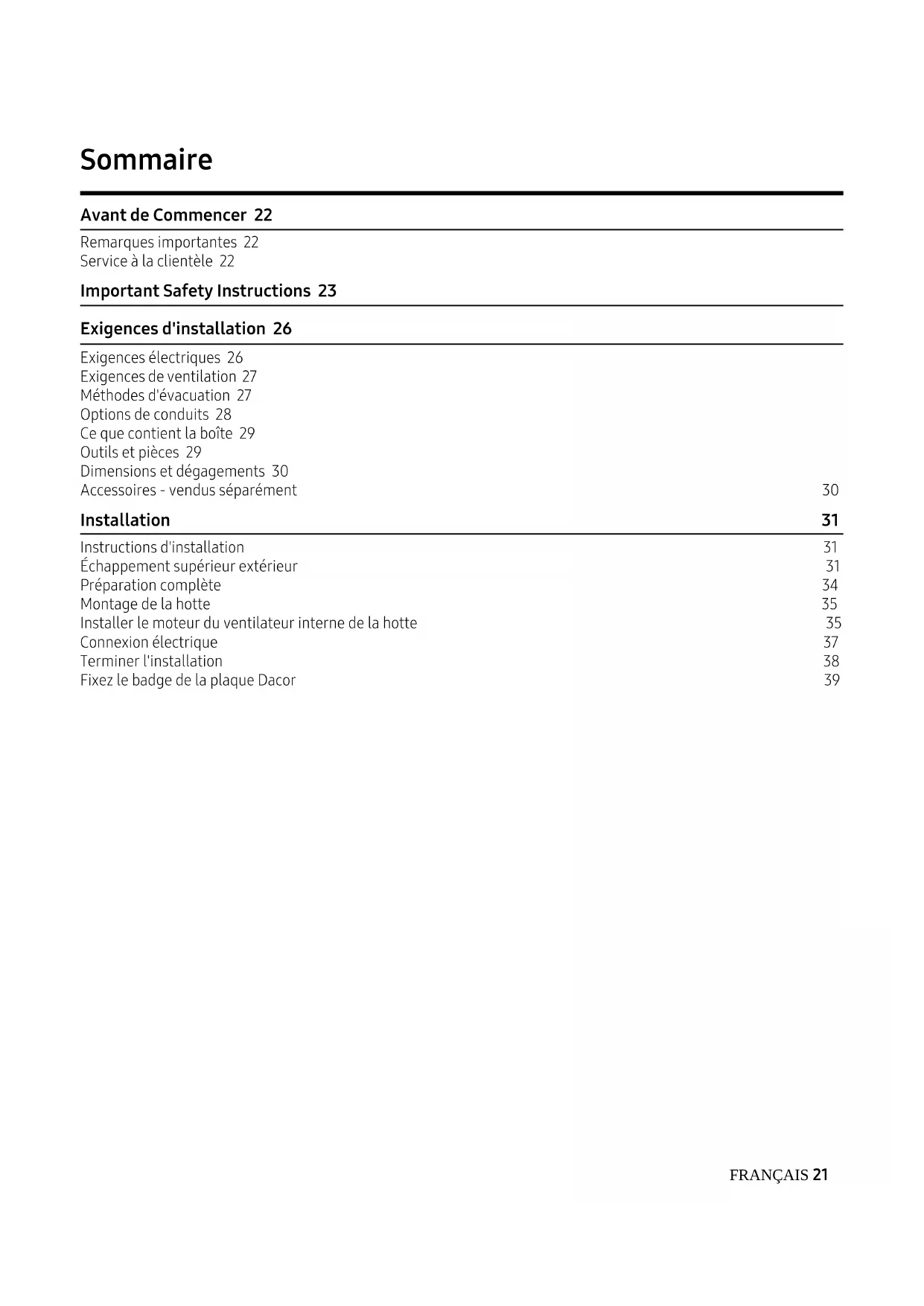 Sommaire

Avant de Commencer 22

Remarques importantes 22
Service à la clientèle 22

Important Safety Instructions 23

Exigences d'installation 26

Exigences électriques 26
Exigences de ventilation 27
Méthodes d'évacuation 27
Options de conduits 28
Ce que contient la boîte 29
Outils et pièces 29
Dimensions et dégagements 30
Accessoires - vendus séparément 30

Installation 31

Instructions d'installation 31
Échappement supérieur extérieur 31
Préparation complète 34
Montage de la hotte 35
Installer le moteur du ventilateur interne de la hotte 35
Connexion électrique 37
Terminer l'installation 38
Fixez le badge de la plaque Dacor 39

FRANÇAIS 21